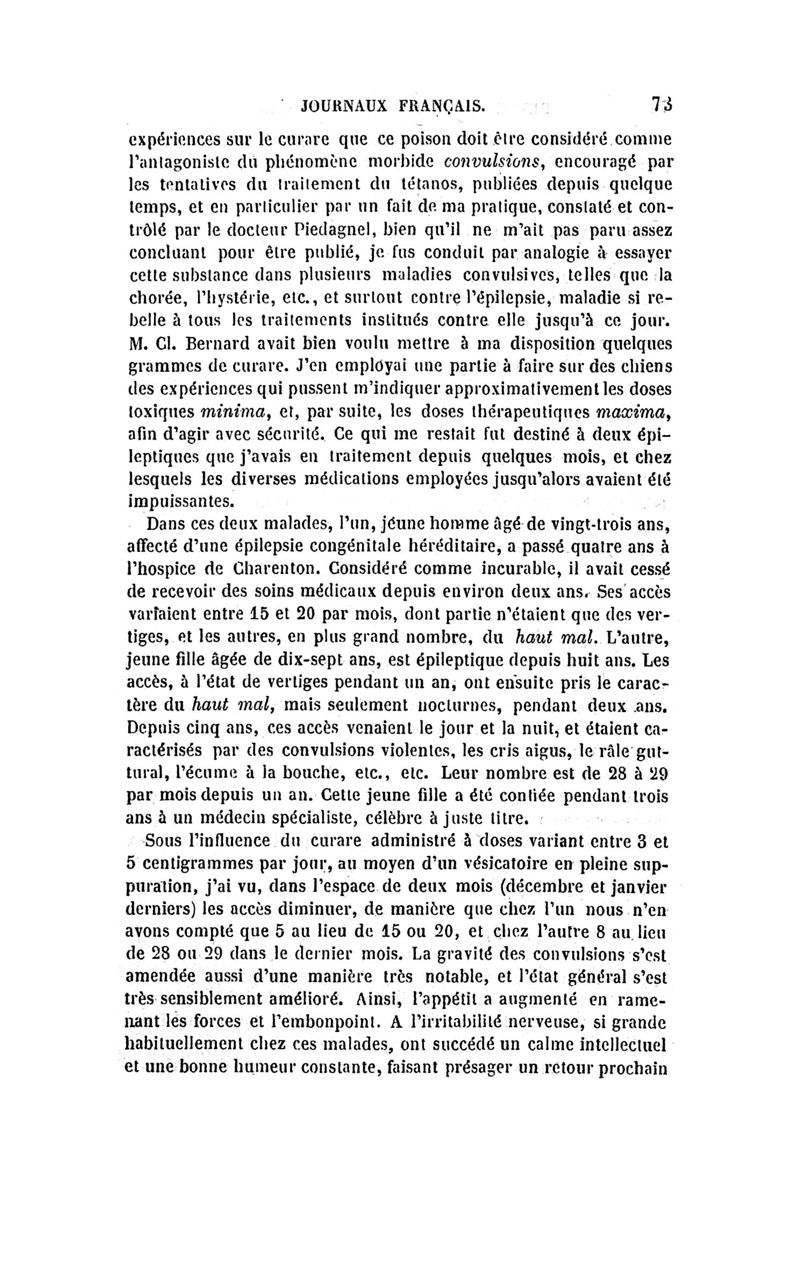 JOURNAUX FRANÇAIS. 73

expériences sur le curare que ce poison doit être considéré comme l'antagoniste du phénomène morbide convulsions, encouragé par les tentatives du traitement du tétanos, publiées depuis quelque temps, et en particulier par un fait de ma pratique, constaté et contrôlé par le docteur Piedagnel, bien qu'il ne m'ait pas paru assez concluant pour être publié, je fus conduit par analogie à essayer cette substance dans plusieurs maladies convulsives, telles que la chorée, l'hystérie, etc., et surtout contre l'épilepsie, maladie si rebelle à tous les traitements institués contre elle jusqu'à ce jour. M. Cl. Bernard avait bien voulu mettre à ma disposition quelques grammes de curare. J'en employai une partie à faire sur des chiens des expériences qui pussent m'indiquer approximativement les doses toxiques minima, et, par suite, les doses thérapeutiques maxima, afin d'agir avec sécurité. Ce qui me restait fut destiné à deux épileptiques que j'avais en traitement depuis quelques mois, et chez lesquels les diverses médications employées jusqu'alors avaient été impuissantes.

Dans ces deux malades, l'un, jeune homme âgé de vingt-trois ans, affecté d'une épilepsie congénitale héréditaire, a passé quatre ans à l'hospice de Charenton. Considéré comme incurable, il avait cessé de recevoir des soins médicaux depuis environ deux ans. Ses accès variaient entre 15 et 20 par mois, dont partie n'étaient que des vertiges, et les autres, en plus grand nombre, du haut mal. L'autre, jeune fille âgée de dix-sept ans, est épileptique depuis huit ans. Les accès, à l'état de vertiges pendant un an, ont ensuite pris le caractère du haut mal, mais seulement nocturnes, pendant deux ans. Depuis cinq ans, ces accès venaient le jour et la nuit, et étaient caractérisés par des convulsions violentes, les cris aigus, le râle guttural, l'écume à la bouche, etc., etc. Leur nombre est de 28 à 29 par mois depuis un an. Cette jeune fille a été confiée pendant trois ans à un médecin spécialiste, célèbre à juste titre.

Sous l'influence du curare administré à doses variant entre 3 et 5 centigrammes par jour, au moyen d'un vésicatoire en pleine suppuration, j'ai vu, dans l'espace de deux mois (décembre et janvier derniers) les accès diminuer, de manière que chez l'un nous n'en avons compté que 5 au lieu de 15 ou 20, et chez l'autre 8 au lieu de 28 ou 29 dans le dernier mois. La gravité des convulsions s'est amendée aussi d'une manière très notable, et l'état général s'est très sensiblement amélioré. Ainsi, l'appétit a augmenté en ramenant les forces et l'embonpoint. A l'irritabilité nerveuse, si grande habituellement chez ces malades, ont succédé un calme intellectuel et une bonne humeur constante, faisant présager un retour prochain